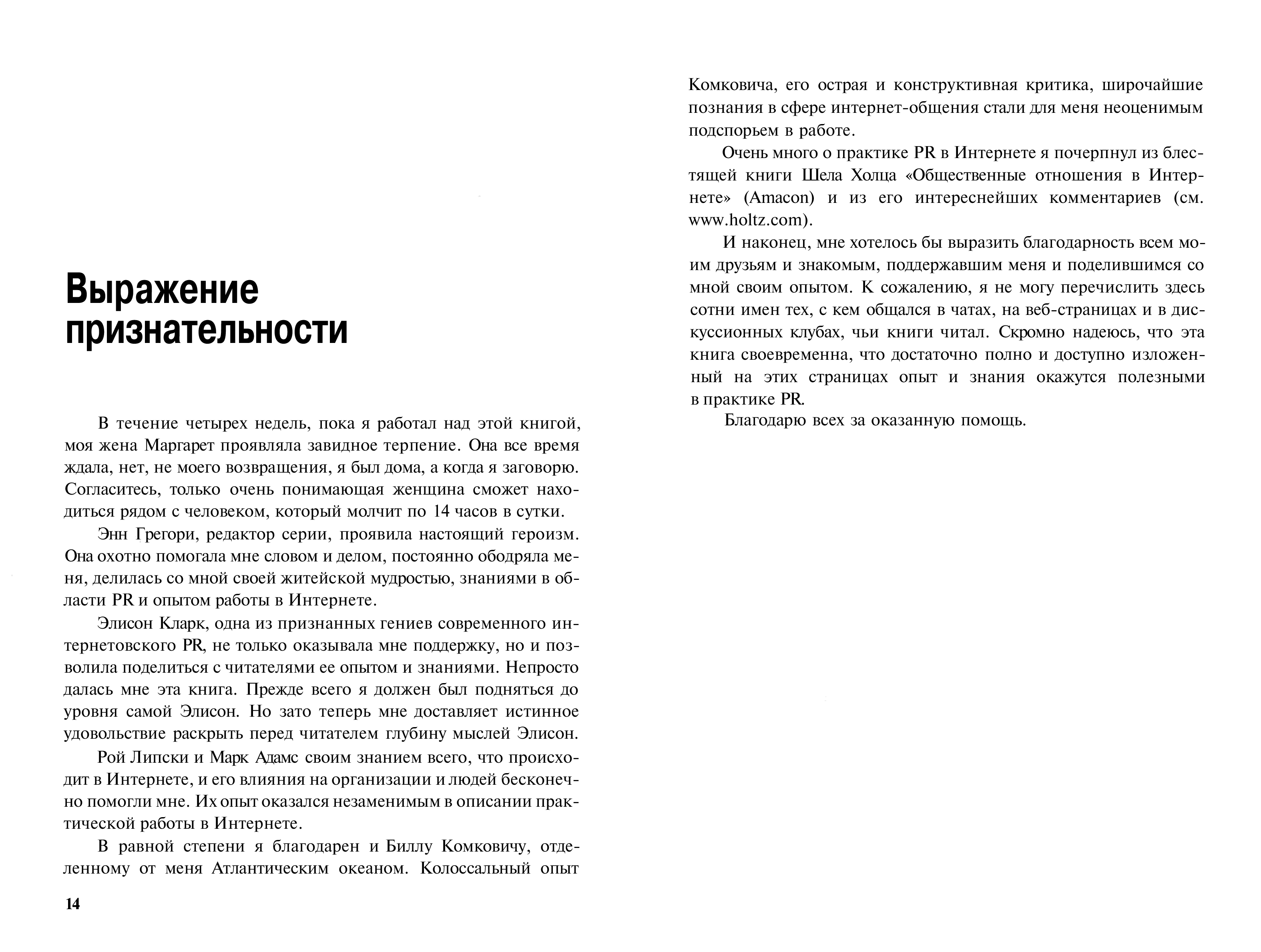 Выражение признательности

В течение четырех недель, пока я работал над этой книгой, моя жена Маргарет проявляла завидное терпение. Она все время ждала, нет, не моего возвращения, я был дома, а когда я заговорю. Согласитесь, только очень понимающая женщина сможет находиться рядом с человеком, который молчит по 14 часов в сутки.

Энн Грегори, редактор серии, проявила настоящий героизм. Она охотно помогала мне словом и делом, постоянно ободряла меня, делилась со мной своей житейской мудростью, знаниями в области PR и опытом работы в Интернете.

Элисон Кларк, одна из признанных гениев современного интернетовского PR, не только оказывала мне поддержку, но и позволила поделиться с читателями ее опытом и знаниями. Непросто далась мне эта книга. Прежде всего я должен был подняться до уровня самой Элисон. Но зато теперь мне доставляет истинное удовольствие раскрыть перед читателем глубину мыслей Элисон.

Рой Липски и Марк Адамс своим знанием всего, что происходит в Интернете, и его влияния на организации и людей бесконечно помогли мне. Их опыт оказался незаменимым в описании практической работы в Интернете.

В равной степени я благодарен и Биллу Комковичу, отделенному от меня Атлантическим океаном. Колоссальный опыт

14

Комковича, его острая и конструктивная критика, широчайшие познания в сфере интернет-общения стали для меня неоценимым подспорьем в работе.

Очень много о практике PR в Интернете я почерпнул из блестящей книги Шела Холца «Общественные отношения в Интернете» (Amacon) и из его интереснейших комментариев (см. www.holtz.com).

И наконец, мне хотелось бы выразить благодарность всем моим друзьям и знакомым, поддержавшим меня и поделившимся со мной своим опытом. К сожалению, я не могу перечислить здесь сотни имен тех, с кем общался в чатах, на веб-страницах и в дискуссионных клубах, чьи книги читал. Скромно надеюсь, что эта книга своевременна, что достаточно полно и доступно изложенный на этих страницах опыт и знания окажутся полезными в практике PR.

Благодарю всех за оказанную помощь.